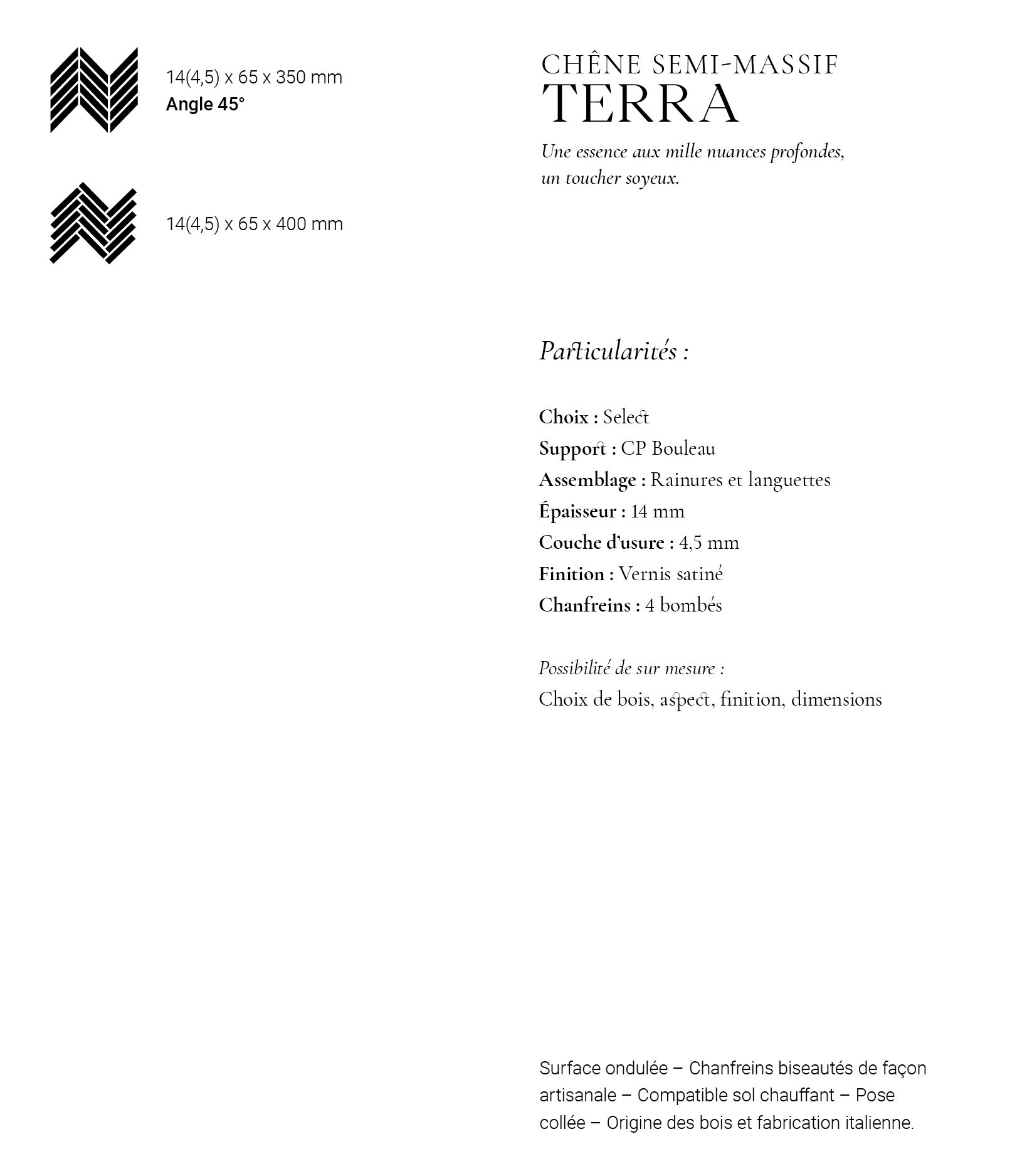 14(4,5) x 65 x 350 mm
Angle 45°

14(4,5) x 65 x 400 mm

CHÊNE SEMI-MASSIF
TERRA

Une essence aux mille nuances profondes, un toucher soyeux.

Particularités :

Choix : Select
Support : CP Bouleau
Assemblage : Rainures et languettes
Épaisseur : 14 mm
Couche d'usure : 4,5 mm
Finition : Vernis satiné
Chanfreins : 4 bombés

Possibilité de sur mesure :
Choix de bois, aspect, finition, dimensions

Surface ondulée – Chanfreins biseautés de façon artisanale – Compatible sol chauffant – Pose collée – Origine des bois et fabrication italienne.